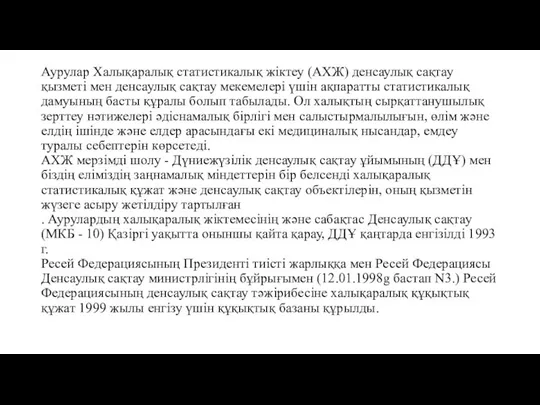 Аурулар Халықаралық статистикалық жіктеу (АХЖ) денсаулық сақтау қызметі мен денсаулық сақтау мекемелері үшін ақпаратты статистикалық дамуының басты құралы болып табылады. Ол халықтың сырқаттанушылық зерттеу нәтижелері әдіснамалық бірлігі мен салыстырмалылығын, өлім және елдің ішінде және елдер арасындағы екі медициналық нысандар, емдеу туралы себептерін көрсетеді.
АХЖ мерзімді шолу - Дүниежүзілік денсаулық сақтау ұйымының (ДДҰ) мен біздің еліміздің заңнамалық міндеттерін бір белсенді халықаралық статистикалық құжат және денсаулық сақтау объектілерін, оның қызметін жүзеге асыру жетілдіру тартылған
. Аурулардың халықаралық жіктемесінің және сабақтас Денсаулық сақтау (МКБ - 10) Қазіргі уақытта оныншы қайта қарау, ДДҰ қаңтарда енгізілді 1993 г.
Ресей Федерациясының Президенті тиісті жарлыққа мен Ресей Федерациясы Денсаулық сақтау министрлігінің бұйрығымен (12.01.1998g бастап N3.) Ресей Федерациясының денсаулық сақтау тәжірибесіне халықаралық құқықтық құжат 1999 жылы енгізу үшін құқықтық базаны құрылды.